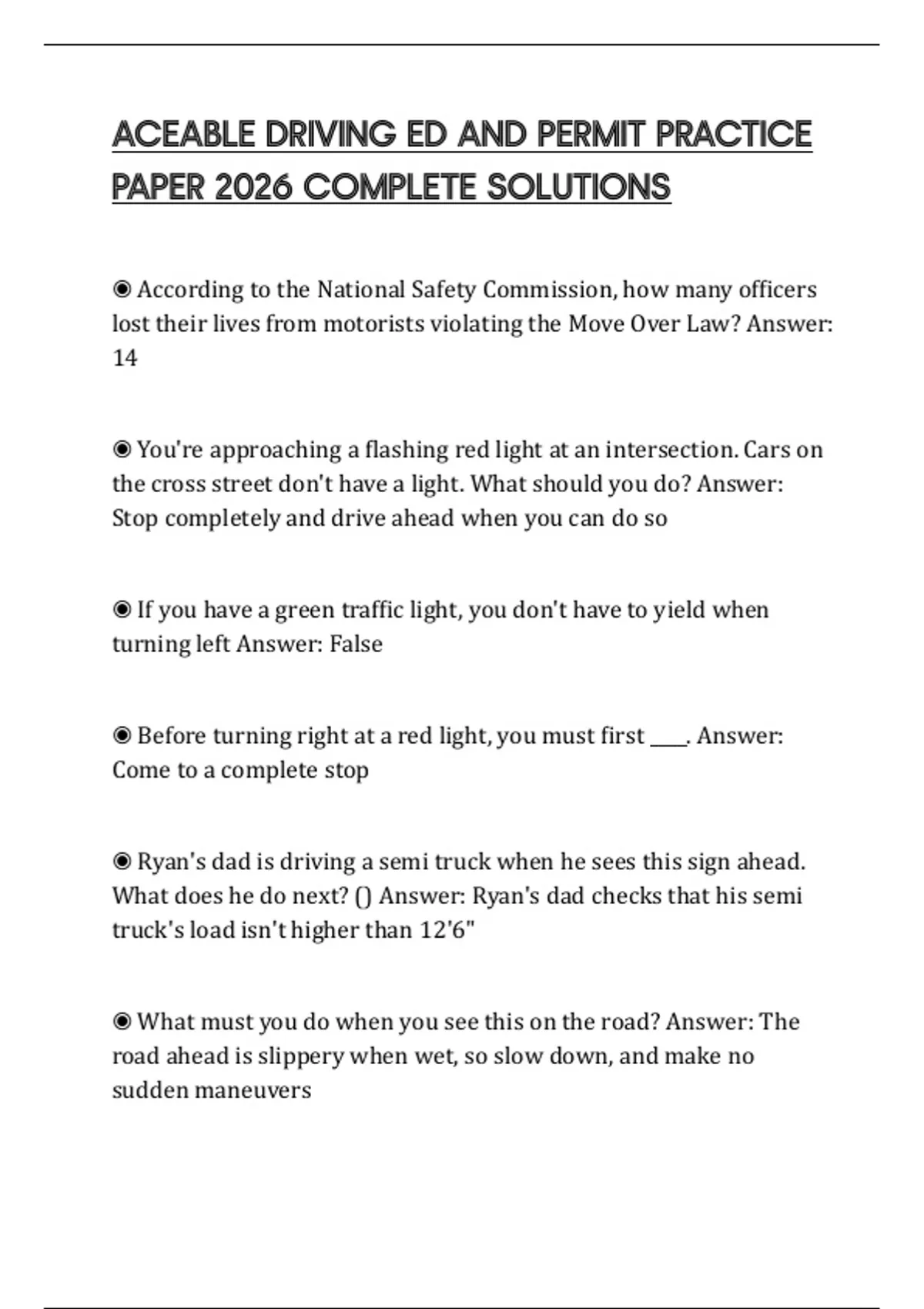 ACEABLE DRIVING ED AND PERMIT PRACTICE PAPER 2026 COMPLETE SOLUTIONS

◉ According to the National Safety Commission, how many officers lost their lives from motorists violating the Move Over Law? Answer: 14

◉ You're approaching a flashing red light at an intersection. Cars on the cross street don't have a light. What should you do? Answer: Stop completely and drive ahead when you can do so

◉ If you have a green traffic light, you don't have to yield when turning left Answer: False

◉ Before turning right at a red light, you must first ____. Answer: Come to a complete stop

◉ Ryan's dad is driving a semi truck when he sees this sign ahead. What does he do next? () Answer: Ryan's dad checks that his semi truck's load isn't higher than 12'6"

◉ What must you do when you see this on the road? Answer: The road ahead is slippery when wet, so slow down, and make no sudden maneuvers